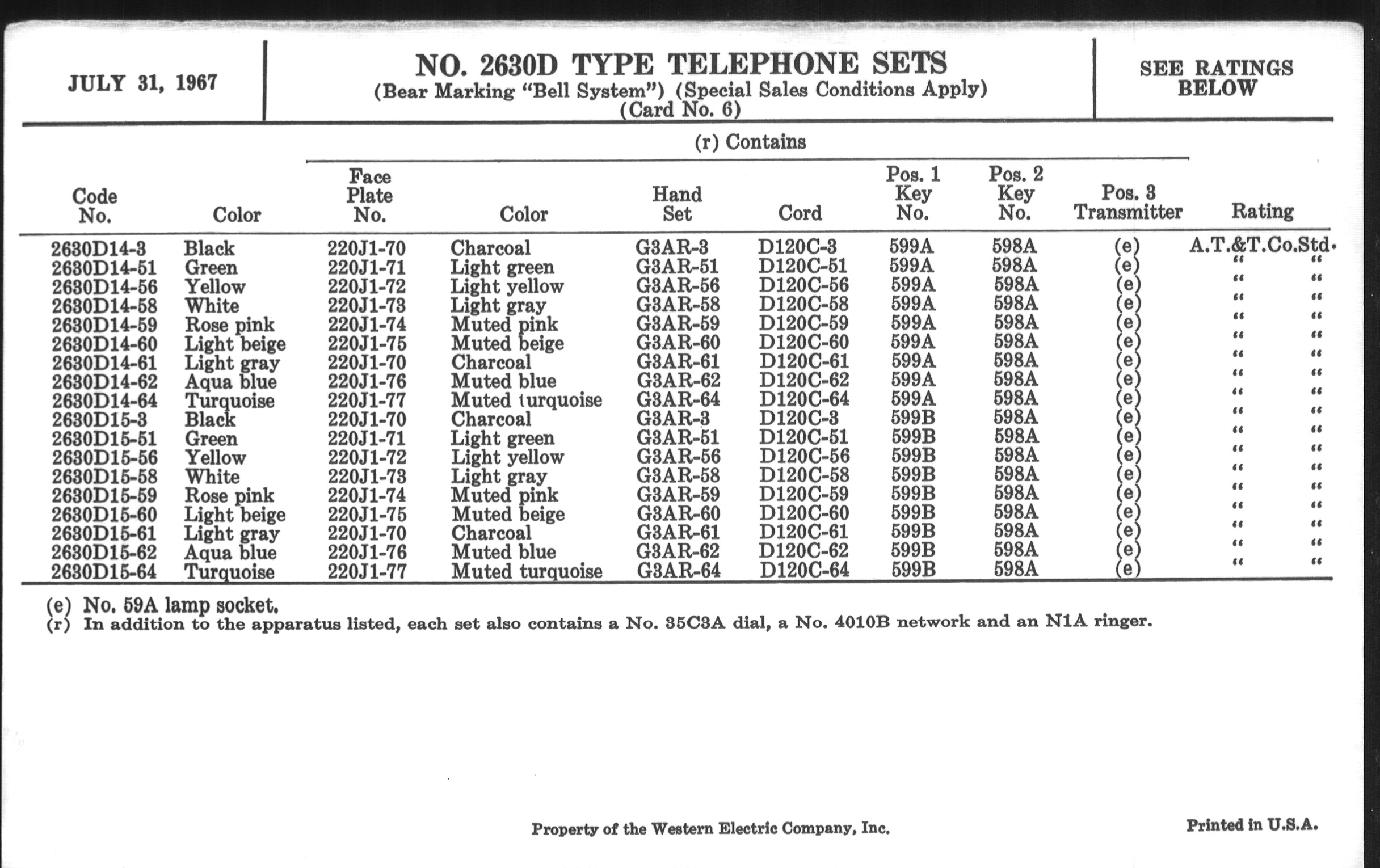 JULY 31, 1967

NO. 2630D TYPE TELEPHONE SETS
(Bear Marking "Bell System") (Special Sales Conditions Apply)
(Card No. 6)

SEE RATINGS BELOW

(r) Contains

| Code No. | Color | Face Plate No. | Color | Hand Set | Cord | Pos. 1 Key No. | Pos. 2 Key No. | Pos. 3 Transmitter | Rating |
|---|---|---|---|---|---|---|---|---|---|
| 2630D14-3 | Black | 220J1-70 | Charcoal | G3AR-3 | D120C-3 | 599A | 598A | (e) | A.T.&T.Co.Std. |
| 2630D14-51 | Green | 220J1-71 | Light green | G3AR-51 | D120C-51 | 599A | 598A | (e) | " " |
| 2630D14-56 | Yellow | 220J1-72 | Light yellow | G3AR-56 | D120C-56 | 599A | 598A | (e) | " " |
| 2630D14-58 | White | 220J1-73 | Light gray | G3AR-58 | D120C-58 | 599A | 598A | (e) | " " |
| 2630D14-59 | Rose pink | 220J1-74 | Muted pink | G3AR-59 | D120C-59 | 599A | 598A | (e) | " " |
| 2630D14-60 | Light beige | 220J1-75 | Muted beige | G3AR-60 | D120C-60 | 599A | 598A | (e) | " " |
| 2630D14-61 | Light gray | 220J1-70 | Charcoal | G3AR-61 | D120C-61 | 599A | 598A | (e) | " " |
| 2630D14-62 | Aqua blue | 220J1-76 | Muted blue | G3AR-62 | D120C-62 | 599A | 598A | (e) | " " |
| 2630D14-64 | Turquoise | 220J1-77 | Muted turquoise | G3AR-64 | D120C-64 | 599A | 598A | (e) | " " |
| 2630D15-3 | Black | 220J1-70 | Charcoal | G3AR-3 | D120C-3 | 599B | 598A | (e) | " " |
| 2630D15-51 | Green | 220J1-71 | Light green | G3AR-51 | D120C-51 | 599B | 598A | (e) | " " |
| 2630D15-56 | Yellow | 220J1-72 | Light yellow | G3AR-56 | D120C-56 | 599B | 598A | (e) | " " |
| 2630D15-58 | White | 220J1-73 | Light gray | G3AR-58 | D120C-58 | 599B | 598A | (e) | " " |
| 2630D15-59 | Rose pink | 220J1-74 | Muted pink | G3AR-59 | D120C-59 | 599B | 598A | (e) | " " |
| 2630D15-60 | Light beige | 220J1-75 | Muted beige | G3AR-60 | D120C-60 | 599B | 598A | (e) | " " |
| 2630D15-61 | Light gray | 220J1-70 | Charcoal | G3AR-61 | D120C-61 | 599B | 598A | (e) | " " |
| 2630D15-62 | Aqua blue | 220J1-76 | Muted blue | G3AR-62 | D120C-62 | 599B | 598A | (e) | " " |
| 2630D15-64 | Turquoise | 220J1-77 | Muted turquoise | G3AR-64 | D120C-64 | 599B | 598A | (e) | " " |

(e) No. 59A lamp socket.
(r) In addition to the apparatus listed, each set also contains a No. 35C3A dial, a No. 4010B network and an N1A ringer.

Property of the Western Electric Company, Inc.

Printed in U.S.A.